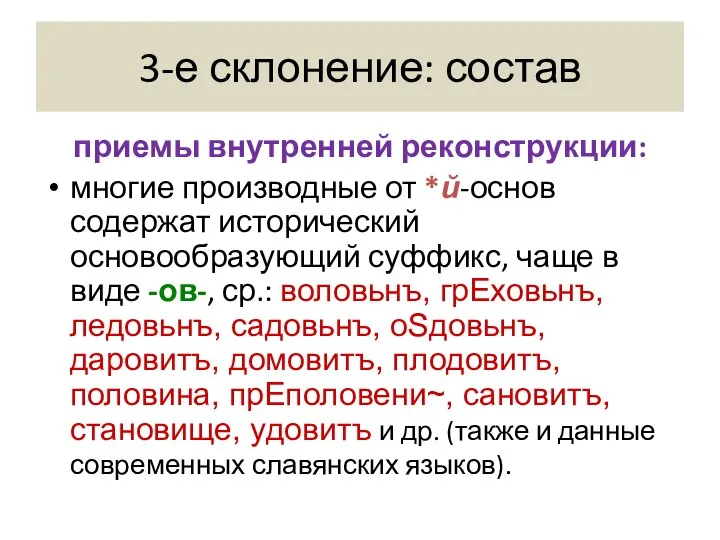 3-е склонение: состав

приемы внутренней реконструкции:

• многие производные от *ŭ-основ содержат исторический основообразующий суффикс, чаще в виде -ов-, ср.: воловьнъ, грЕховьнъ, ледовьнъ, садовьнъ, оSдовьнъ, даровитъ, домовитъ, плодовитъ, половина, прЕполовени~, сановитъ, становище, удовитъ и др. (также и данные современных славянских языков).